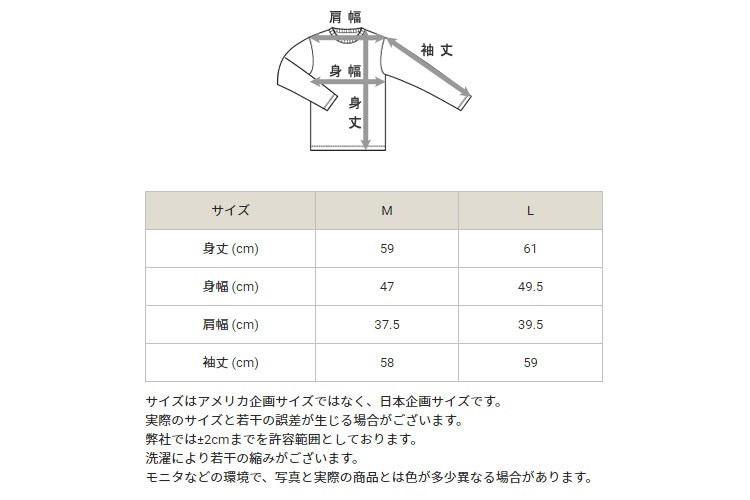 肩幅
袖丈
身幅
身丈

| サイズ | M | L |
|---|---|---|
| 身丈 (cm) | 59 | 61 |
| 身幅 (cm) | 47 | 49.5 |
| 肩幅 (cm) | 37.5 | 39.5 |
| 袖丈 (cm) | 58 | 59 |

サイズはアメリカ企画サイズではなく、日本企画サイズです。
実際のサイズと若干の誤差が生じる場合がございます。
弊社では±2cmまでを許容範囲としております。
洗濯により若干の縮みがございます。
モニタなどの環境で、写真と実際の商品とは色が多少異なる場合があります。